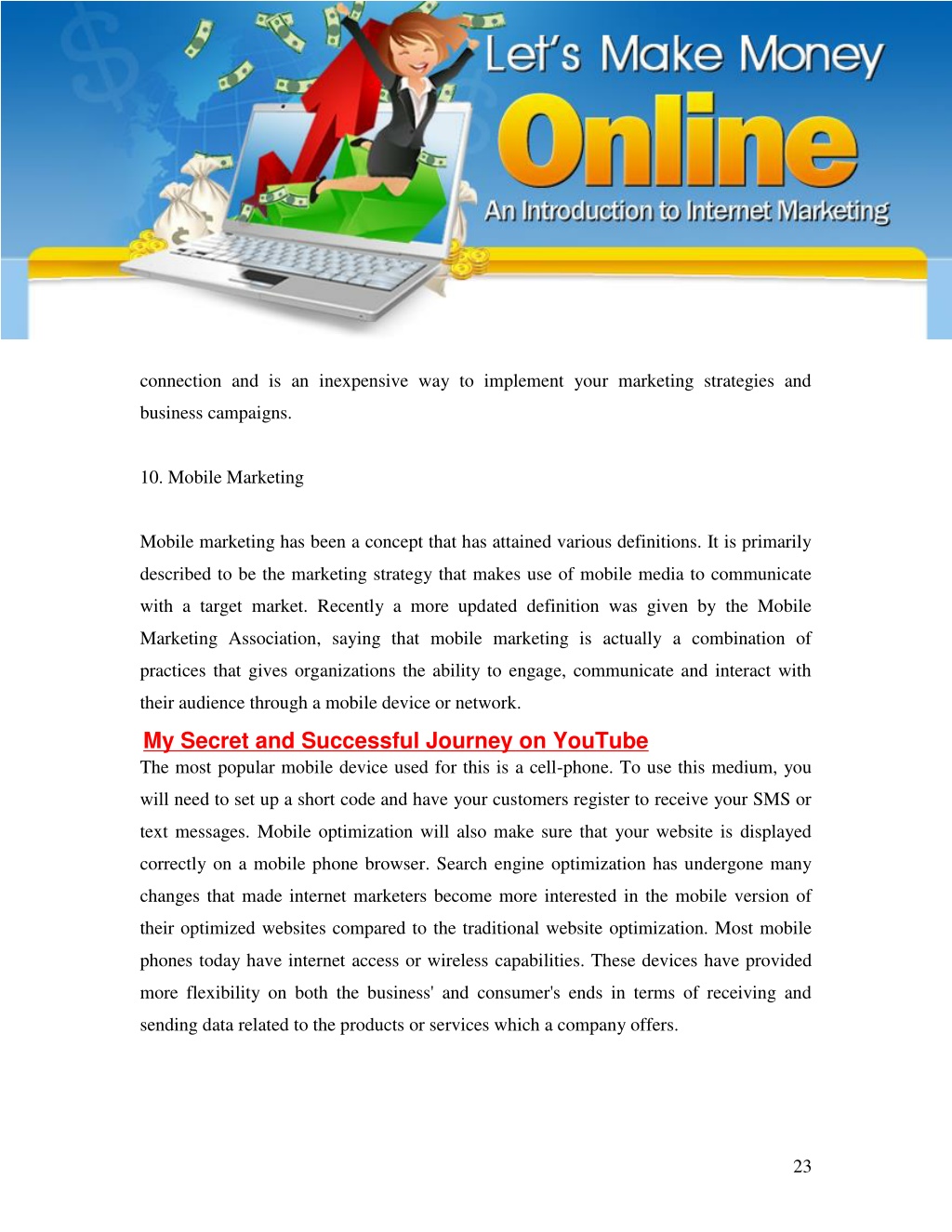 Let's Make Money
Online
An Introduction to Internet Marketing

connection and is an inexpensive way to implement your marketing strategies and business campaigns.

10. Mobile Marketing

Mobile marketing has been a concept that has attained various definitions. It is primarily described to be the marketing strategy that makes use of mobile media to communicate with a target market. Recently a more updated definition was given by the Mobile Marketing Association, saying that mobile marketing is actually a combination of practices that gives organizations the ability to engage, communicate and interact with their audience through a mobile device or network.

My Secret and Successful Journey on YouTube

The most popular mobile device used for this is a cell-phone. To use this medium, you will need to set up a short code and have your customers register to receive your SMS or text messages. Mobile optimization will also make sure that your website is displayed correctly on a mobile phone browser. Search engine optimization has undergone many changes that made internet marketers become more interested in the mobile version of their optimized websites compared to the traditional website optimization. Most mobile phones today have internet access or wireless capabilities. These devices have provided more flexibility on both the business' and consumer's ends in terms of receiving and sending data related to the products or services which a company offers.

23